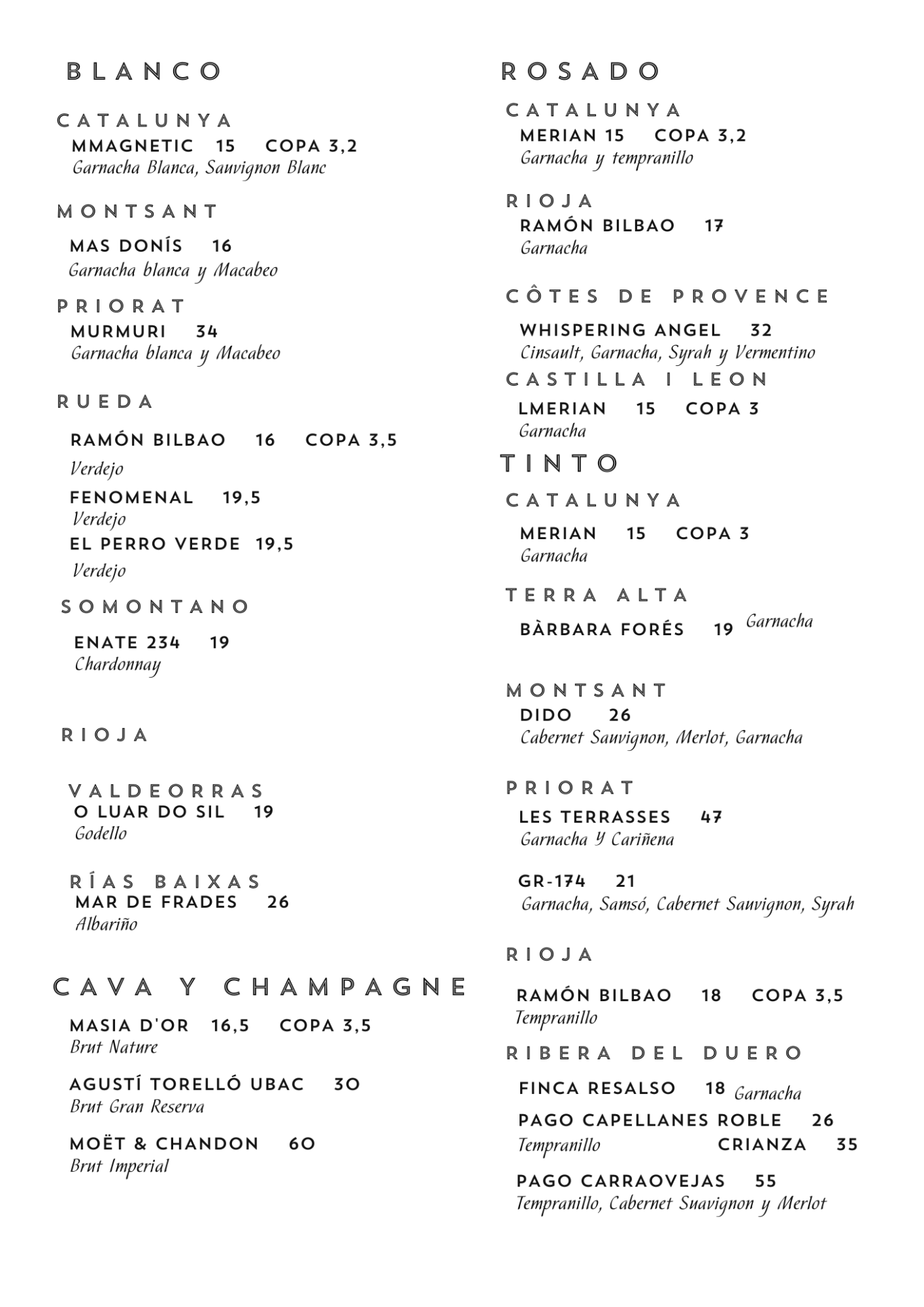 BLANCO

CATALUNYA
MMAGNETIC 15 COPA 3,2
Garnacha Blanca, Sauvignon Blanc

MONTSANT
MAS DONÍS 16
Garnacha blanca y Macabeo

PRIORAT
MURMURI 34
Garnacha blanca y Macabeo

RUEDA
RAMÓN BILBAO 16 COPA 3,5
Verdejo
FENOMENAL 19,5
Verdejo
EL PERRO VERDE 19,5
Verdejo

SOMONTANO
ENATE 234 19
Chardonnay

RIOJA

VALDEORRAS
O LUAR DO SIL 19
Godello

RÍAS BAIXAS
MAR DE FRADES 26
Albariño

CAVA Y CHAMPAGNE
MASIA D'OR 16,5 COPA 3,5
Brut Nature

AGUSTÍ TORELLÓ UBAC 30
Brut Gran Reserva

MOËT & CHANDON 60
Brut Imperial

ROSADO
CATALUNYA
MERIAN 15 COPA 3,2
Garnacha y tempranillo

RIOJA
RAMÓN BILBAO 17
Garnacha

CÔTES DE PROVENCE
WHISPERING ANGEL 32
Cinsault, Garnacha, Syrah y Vermentino
CASTILLA I LEON
LMERIAN 15 COPA 3
Garnacha

TINTO
CATALUNYA
MERIAN 15 COPA 3
Garnacha

TERRA ALTA
BÀRBARA FORÉS 19 Garnacha

MONTSANT
DIDO 26
Cabernet Sauvignon, Merlot, Garnacha

PRIORAT
LES TERRASSES 47
Garnacha Y Cariñena

GR-174 21
Garnacha, Samsó, Cabernet Sauvignon, Syrah

RIOJA
RAMÓN BILBAO 18 COPA 3,5
Tempranillo

RIBERA DEL DUERO
FINCA RESALSO 18 Garnacha
PAGO CAPELLANES ROBLE 26
Tempranillo CRIANZA 35
PAGO CARRAOVEJAS 55
Tempranillo, Cabernet Suavignon y Merlot